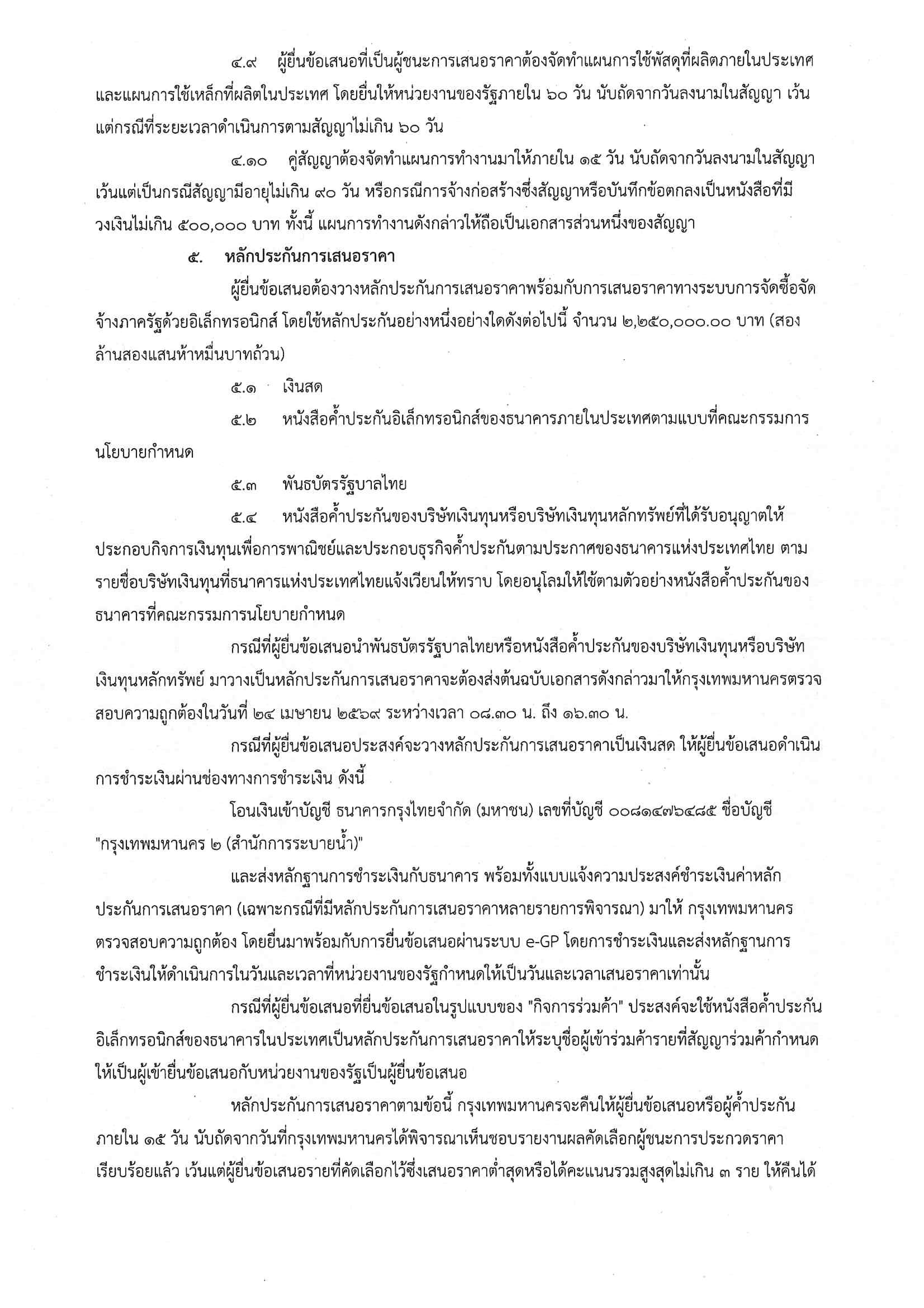 ๔.๙ ผู้ยื่นข้อเสนอที่เป็นผู้ชนะการเสนอราคาต้องจัดทำแผนการใช้พัสดุที่ผลิตภายในประเทศและแผนการใช้เหล็กที่ผลิตในประเทศ โดยยื่นให้หน่วยงานของรัฐภายใน ๖๐ วัน นับถัดจากวันลงนามในสัญญา เว้นแต่กรณีที่ระยะเวลาดำเนินการตามสัญญาไม่เกิน ๖๐ วัน

๔.๑๐ คู่สัญญาต้องจัดทำแผนการทำงานมาให้ภายใน ๑๕ วัน นับถัดจากวันลงนามในสัญญา เว้นแต่เป็นกรณีสัญญามีอายุไม่เกิน ๙๐ วัน หรือกรณีการจ้างก่อสร้างซึ่งสัญญาหรือบันทึกข้อตกลงเป็นหนังสือที่มีวงเงินไม่เกิน ๕๐๐,๐๐๐ บาท ทั้งนี้ แผนการทำงานดังกล่าวให้ถือเป็นเอกสารส่วนหนึ่งของสัญญา

๕. หลักประกันการเสนอราคา

ผู้ยื่นข้อเสนอต้องวางหลักประกันการเสนอราคาพร้อมกับการเสนอราคาทางระบบการจัดซื้อจัดจ้างภาครัฐด้วยอิเล็กทรอนิกส์ โดยใช้หลักประกันอย่างหนึ่งอย่างใดดังต่อไปนี้ จำนวน ๒,๒๕๐,๐๐๐.๐๐ บาท (สองล้านสองแสนห้าหมื่นบาทถ้วน)

๕.๑ เงินสด

๕.๒ หนังสือค้ำประกันอิเล็กทรอนิกส์ของธนาคารภายในประเทศตามแบบที่คณะกรรมการนโยบายกำหนด

๕.๓ พันธบัตรรัฐบาลไทย

๕.๔ หนังสือค้ำประกันของบริษัทเงินทุนหรือบริษัทเงินทุนหลักทรัพย์ที่ได้รับอนุญาตให้ประกอบกิจการเงินทุนเพื่อการพาณิชย์และประกอบธุรกิจค้ำประกันตามประกาศของธนาคารแห่งประเทศไทย ตามรายชื่อบริษัทเงินทุนที่ธนาคารแห่งประเทศไทยแจ้งเวียนให้ทราบ โดยอนุโลมให้ใช้ตามตัวอย่างหนังสือค้ำประกันของธนาคารที่คณะกรรมการนโยบายกำหนด

กรณีที่ผู้ยื่นข้อเสนอนำพันธบัตรรัฐบาลไทยหรือหนังสือค้ำประกันของบริษัทเงินทุนหรือบริษัทเงินทุนหลักทรัพย์ มาวางเป็นหลักประกันการเสนอราคาจะต้องส่งต้นฉบับเอกสารดังกล่าวมาให้กรุงเทพมหานครตรวจสอบความถูกต้องในวันที่ ๒๔ เมษายน ๒๕๖๙ ระหว่างเวลา ๐๘.๓๐ น. ถึง ๑๖.๓๐ น.

กรณีที่ผู้ยื่นข้อเสนอประสงค์จะวางหลักประกันการเสนอราคาเป็นเงินสด ให้ผู้ยื่นข้อเสนอดำเนินการชำระเงินผ่านช่องทางการชำระเงิน ดังนี้

โอนเงินเข้าบัญชี ธนาคารกรุงไทยจำกัด (มหาชน) เลขที่บัญชี ๐๐๘๑๔๗๖๔๘๕ ชื่อบัญชี "กรุงเทพมหานคร ๒ (สำนักการระบายน้ำ)"

และส่งหลักฐานการชำระเงินกับธนาคาร พร้อมทั้งแบบแจ้งความประสงค์ชำระเงินค่าหลักประกันการเสนอราคา (เฉพาะกรณีที่มีหลักประกันการเสนอราคาหลายรายการพิจารณา) มาให้ กรุงเทพมหานครตรวจสอบความถูกต้อง โดยยื่นมาพร้อมกับการยื่นข้อเสนอผ่านระบบ e-GP โดยการชำระเงินและส่งหลักฐานการชำระเงินให้ดำเนินการในวันและเวลาที่หน่วยงานของรัฐกำหนดให้เป็นวันและเวลาเสนอราคาเท่านั้น

กรณีที่ผู้ยื่นข้อเสนอที่ยื่นข้อเสนอในรูปแบบของ "กิจการร่วมค้า" ประสงค์จะใช้หนังสือค้ำประกันอิเล็กทรอนิกส์ของธนาคารในประเทศเป็นหลักประกันการเสนอราคาให้ระบุชื่อผู้เข้าร่วมค้ารายที่สัญญาร่วมค้ากำหนดให้เป็นผู้เข้ายื่นข้อเสนอกับหน่วยงานของรัฐเป็นผู้ยื่นข้อเสนอ

หลักประกันการเสนอราคาตามข้อนี้ กรุงเทพมหานครจะคืนให้ผู้ยื่นข้อเสนอหรือผู้ค้ำประกันภายใน ๑๕ วัน นับถัดจากวันที่กรุงเทพมหานครได้พิจารณาเห็นชอบรายงานผลคัดเลือกผู้ชนะการประกวดราคาเรียบร้อยแล้ว เว้นแต่ผู้ยื่นข้อเสนอรายที่คัดเลือกไว้ซึ่งเสนอราคาต่ำสุดหรือได้คะแนนรวมสูงสุดไม่เกิน ๓ ราย ให้คืนได้